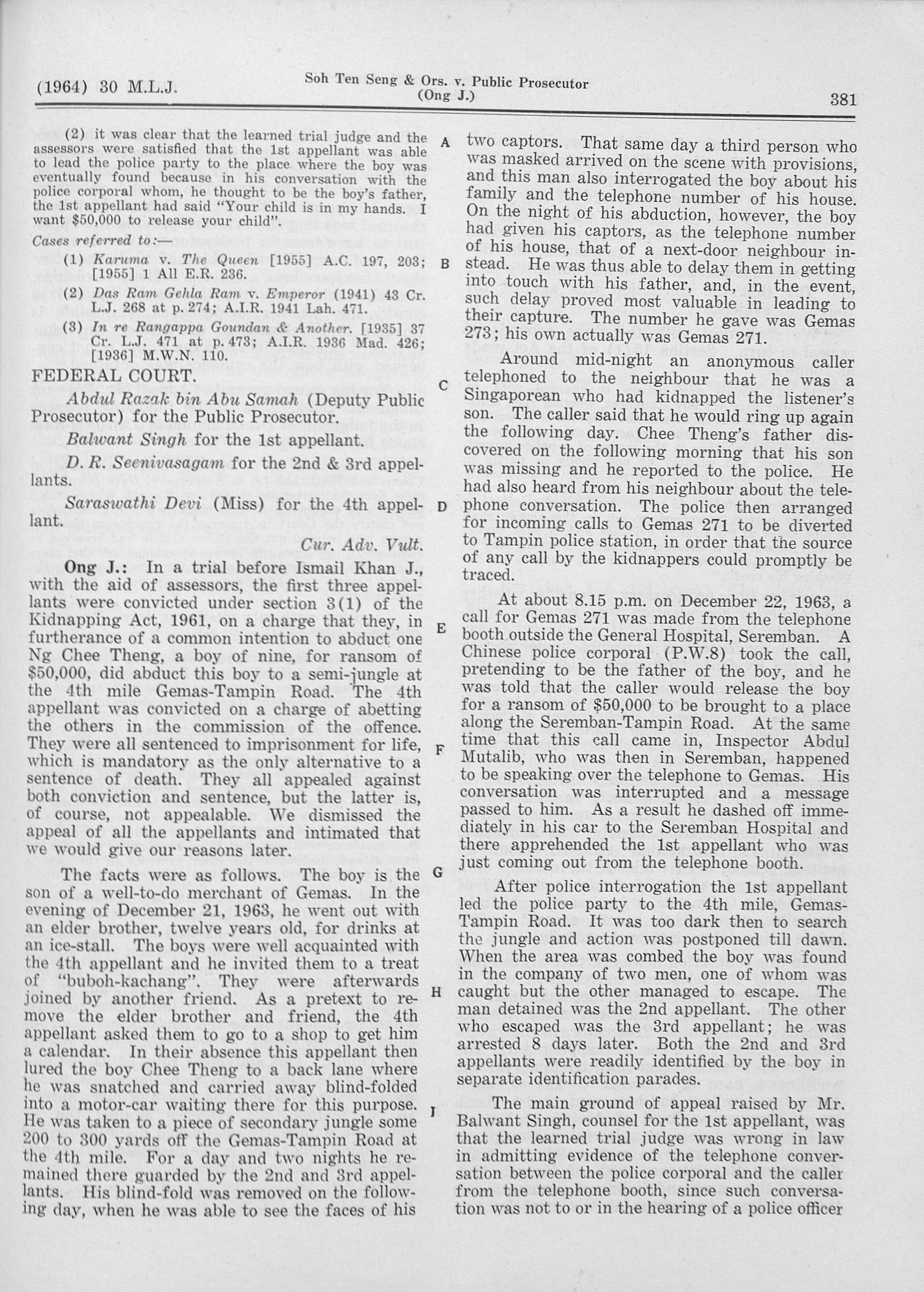 (1964) 30 M.L.J.

Soh Ten Seng & Ors. v. Public Prosecutor
(Ong J.)

381

(2) it was clear that the learned trial judge and the assessors were satisfied that the 1st appellant was able to lead the police party to the place where the boy was eventually found because in his conversation with the police corporal whom, he thought to be the boy's father, the 1st appellant had said "Your child is in my hands. I want $50,000 to release your child".

Cases referred to:—

(1) Karuma v. The Queen [1955] A.C. 197, 203; [1955] 1 All E.R. 236.

(2) Das Ram Gehla Ram v. Emperor (1941) 43 Cr. L.J. 268 at p. 274; A.I.R. 1941 Lah. 471.

(3) In re Rangappa Goundan & Another. [1935] 37 Cr. L.J. 471 at p. 473; A.I.R. 1936 Mad. 426; [1936] M.W.N. 110.

FEDERAL COURT.

Abdul Razak bin Abu Samah (Deputy Public Prosecutor) for the Public Prosecutor.

Balwant Singh for the 1st appellant.

D. R. Seenivasagam for the 2nd & 3rd appellants.

Saraswathi Devi (Miss) for the 4th appellant.

Cur. Adv. Vult.

Ong J.: In a trial before Ismail Khan J., with the aid of assessors, the first three appellants were convicted under section 3(1) of the Kidnapping Act, 1961, on a charge that they, in furtherance of a common intention to abduct one Ng Chee Theng, a boy of nine, for ransom of $50,000, did abduct this boy to a semi-jungle at the 4th mile Gemas-Tampin Road. The 4th appellant was convicted on a charge of abetting the others in the commission of the offence. They were all sentenced to imprisonment for life, which is mandatory as the only alternative to a sentence of death. They all appealed against both conviction and sentence, but the latter is, of course, not appealable. We dismissed the appeal of all the appellants and intimated that we would give our reasons later.

The facts were as follows. The boy is the son of a well-to-do merchant of Gemas. In the evening of December 21, 1963, he went out with an elder brother, twelve years old, for drinks at an ice-stall. The boys were well acquainted with the 4th appellant and he invited them to a treat of "buboh-kachang". They were afterwards joined by another friend. As a pretext to remove the elder brother and friend, the 4th appellant asked them to go to a shop to get him a calendar. In their absence this appellant then lured the boy Chee Theng to a back lane where he was snatched and carried away blind-folded into a motor-car waiting there for this purpose. He was taken to a piece of secondary jungle some 200 to 300 yards off the Gemas-Tampin Road at the 4th mile. For a day and two nights he remained there guarded by the 2nd and 3rd appellants. His blind-fold was removed on the following day, when he was able to see the faces of his

A

B

C

D

E

F

G

H

I

two captors. That same day a third person who was masked arrived on the scene with provisions, and this man also interrogated the boy about his family and the telephone number of his house. On the night of his abduction, however, the boy had given his captors, as the telephone number of his house, that of a next-door neighbour instead. He was thus able to delay them in getting into touch with his father, and, in the event, such delay proved most valuable in leading to their capture. The number he gave was Gemas 273; his own actually was Gemas 271.

Around mid-night an anonymous caller telephoned to the neighbour that he was a Singaporean who had kidnapped the listener's son. The caller said that he would ring up again the following day. Chee Theng's father discovered on the following morning that his son was missing and he reported to the police. He had also heard from his neighbour about the telephone conversation. The police then arranged for incoming calls to Gemas 271 to be diverted to Tampin police station, in order that the source of any call by the kidnappers could promptly be traced.

At about 8.15 p.m. on December 22, 1963, a call for Gemas 271 was made from the telephone booth outside the General Hospital, Seremban. A Chinese police corporal (P.W.8) took the call, pretending to be the father of the boy, and he was told that the caller would release the boy for a ransom of $50,000 to be brought to a place along the Seremban-Tampin Road. At the same time that this call came in, Inspector Abdul Mutalib, who was then in Seremban, happened to be speaking over the telephone to Gemas. His conversation was interrupted and a message passed to him. As a result he dashed off immediately in his car to the Seremban Hospital and there apprehended the 1st appellant who was just coming out from the telephone booth.

After police interrogation the 1st appellant led the police party to the 4th mile, Gemas-Tampin Road. It was too dark then to search the jungle and action was postponed till dawn. When the area was combed the boy was found in the company of two men, one of whom was caught but the other managed to escape. The man detained was the 2nd appellant. The other who escaped was the 3rd appellant; he was arrested 8 days later. Both the 2nd and 3rd appellants were readily identified by the boy in separate identification parades.

The main ground of appeal raised by Mr. Balwant Singh, counsel for the 1st appellant, was that the learned trial judge was wrong in law in admitting evidence of the telephone conversation between the police corporal and the caller from the telephone booth, since such conversation was not to or in the hearing of a police officer